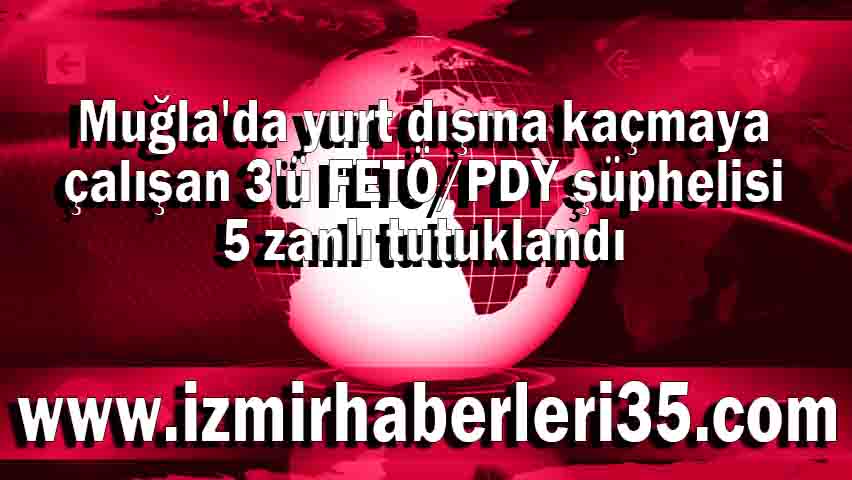 Muğla'da yurt dışına kaçmaya çalışan 3'ü FETÖ/PDY şüphelisi 5 zanlı tutuklandı

www.izmirhaberleri35.com